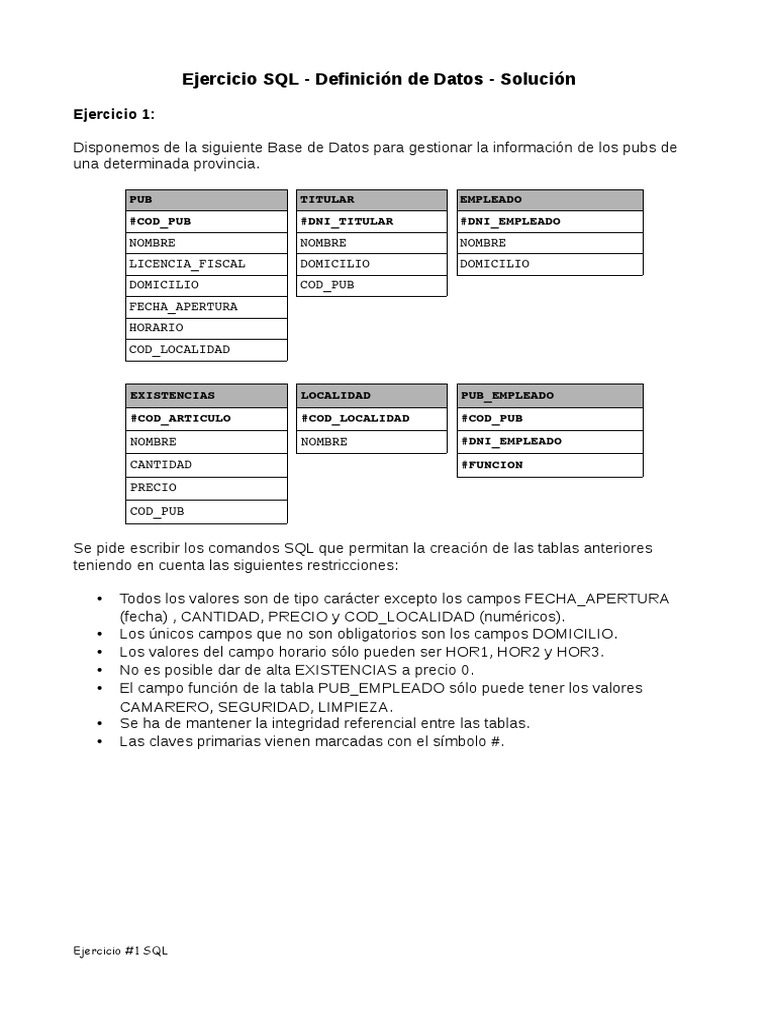 Ejercicio SQL - Definición de Datos - Solución

Ejercicio 1:

Disponemos de la siguiente Base de Datos para gestionar la información de los pubs de una determinada provincia.

| PUB |
|---|
| #COD_PUB |
| NOMBRE |
| LICENCIA_FISCAL |
| DOMICILIO |
| FECHA_APERTURA |
| HORARIO |
| COD_LOCALIDAD |

| TITULAR |
|---|
| #DNI_TITULAR |
| NOMBRE |
| DOMICILIO |
| COD_PUB |

| EMPLEADO |
|---|
| #DNI_EMPLEADO |
| NOMBRE |
| DOMICILIO |

| EXISTENCIAS |
|---|
| #COD_ARTICULO |
| NOMBRE |
| CANTIDAD |
| PRECIO |
| COD_PUB |

| LOCALIDAD |
|---|
| #COD_LOCALIDAD |
| NOMBRE |

| PUB_EMPLEADO |
|---|
| #COD_PUB |
| #DNI_EMPLEADO |
| #FUNCION |

Se pide escribir los comandos SQL que permitan la creación de las tablas anteriores teniendo en cuenta las siguientes restricciones:

• Todos los valores son de tipo carácter excepto los campos FECHA_APERTURA (fecha) , CANTIDAD, PRECIO y COD_LOCALIDAD (numéricos).
• Los únicos campos que no son obligatorios son los campos DOMICILIO.
• Los valores del campo horario sólo pueden ser HOR1, HOR2 y HOR3.
• No es posible dar de alta EXISTENCIAS a precio 0.
• El campo función de la tabla PUB_EMPLEADO sólo puede tener los valores CAMARERO, SEGURIDAD, LIMPIEZA.
• Se ha de mantener la integridad referencial entre las tablas.
• Las claves primarias vienen marcadas con el símbolo #.

Ejercicio #1 SQL